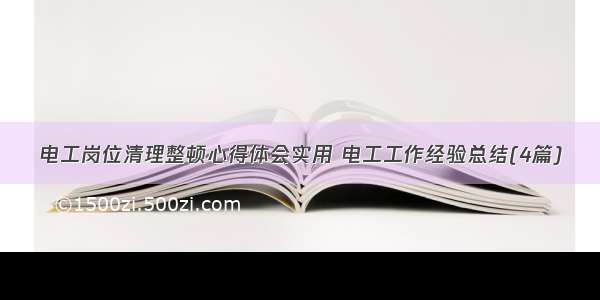 电工岗位清理整顿心得体会实用 电工工作经验总结(4篇)

©1500zi.500zi.com